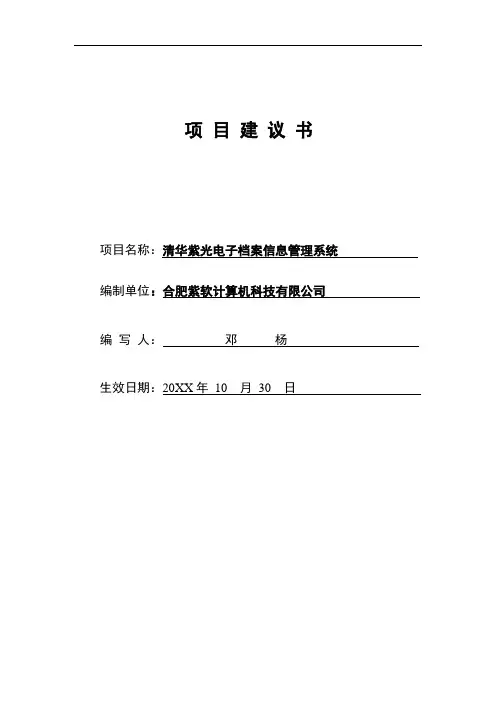 项 目 建 议 书

项目名称：清华紫光电子档案信息管理系统

编制单位：合肥紫软计算机科技有限公司

编 写 人： 邓 杨

生效日期：20XX 年 10 月 30 日